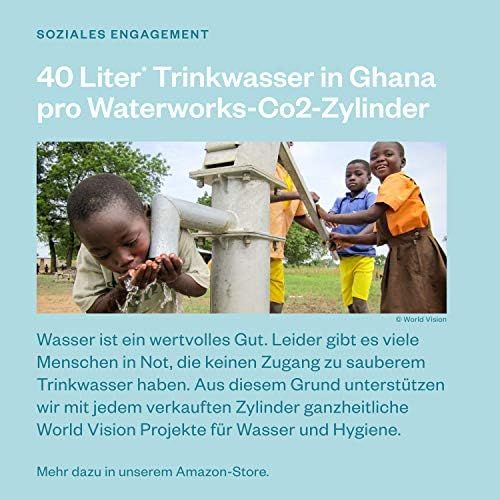 SOZIALES ENGAGEMENT

40 Liter* Trinkwasser in Ghana pro Waterworks-Co2-Zylinder

© World Vision

Wasser ist ein wertvolles Gut. Leider gibt es viele Menschen in Not, die keinen Zugang zu sauberem Trinkwasser haben. Aus diesem Grund unterstützen wir mit jedem verkauften Zylinder ganzheitliche World Vision Projekte für Wasser und Hygiene.

Mehr dazu in unserem Amazon-Store.